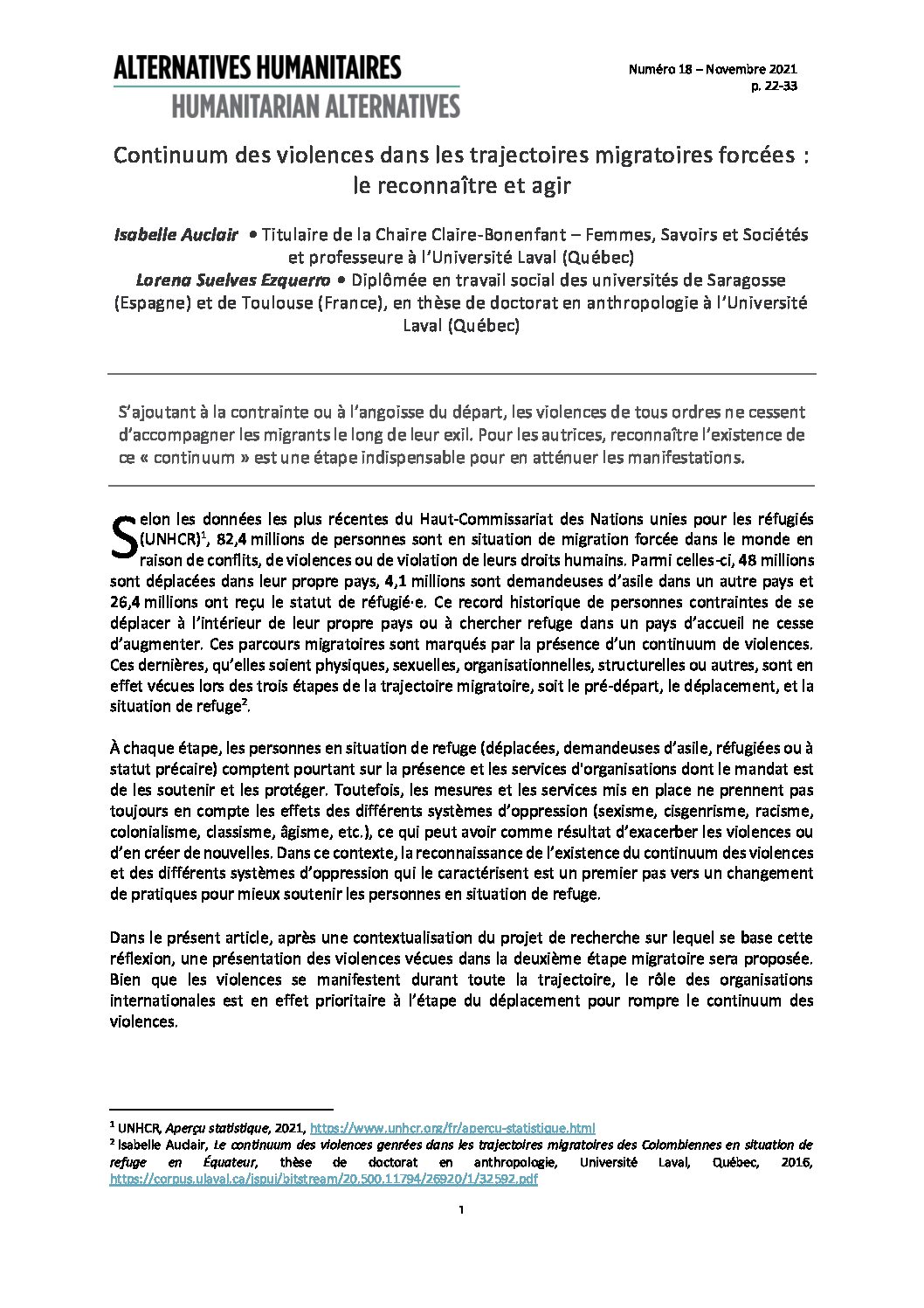 ALTERNATIVES HUMANITAIRES
HUMANITARIAN ALTERNATIVES

Numéro 18 – Novembre 2021
p. 22-33

Continuum des violences dans les trajectoires migratoires forcées : le reconnaître et agir

Isabelle Auclair • Titulaire de la Chaire Claire-Bonenfant – Femmes, Savoirs et Sociétés et professeure à l'Université Laval (Québec)
Lorena Suelves Ezquerro • Diplômée en travail social des universités de Saragosse (Espagne) et de Toulouse (France), en thèse de doctorat en anthropologie à l'Université Laval (Québec)

S'ajoutant à la contrainte ou à l'angoisse du départ, les violences de tous ordres ne cessent d'accompagner les migrants le long de leur exil. Pour les autrices, reconnaître l'existence de ce « continuum » est une étape indispensable pour en atténuer les manifestations.

Selon les données les plus récentes du Haut-Commissariat des Nations unies pour les réfugiés (UNHCR)$^{1}$, 82,4 millions de personnes sont en situation de migration forcée dans le monde en raison de conflits, de violences ou de violation de leurs droits humains. Parmi celles-ci, 48 millions sont déplacées dans leur propre pays, 4,1 millions sont demandeuses d'asile dans un autre pays et 26,4 millions ont reçu le statut de réfugié·e. Ce record historique de personnes contraintes de se déplacer à l'intérieur de leur propre pays ou à chercher refuge dans un pays d'accueil ne cesse d'augmenter. Ces parcours migratoires sont marqués par la présence d'un continuum de violences. Ces dernières, qu'elles soient physiques, sexuelles, organisationnelles, structurelles ou autres, sont en effet vécues lors des trois étapes de la trajectoire migratoire, soit le pré-départ, le déplacement, et la situation de refuge$^{2}$.

À chaque étape, les personnes en situation de refuge (déplacées, demandeuses d'asile, réfugiées ou à statut précaire) comptent pourtant sur la présence et les services d'organisations dont le mandat est de les soutenir et les protéger. Toutefois, les mesures et les services mis en place ne prennent pas toujours en compte les effets des différents systèmes d'oppression (sexisme, cisgenrisme, racisme, colonialisme, classisme, âgisme, etc.), ce qui peut avoir comme résultat d'exacerber les violences ou d'en créer de nouvelles. Dans ce contexte, la reconnaissance de l'existence du continuum des violences et des différents systèmes d'oppression qui le caractérisent est un premier pas vers un changement de pratiques pour mieux soutenir les personnes en situation de refuge.

Dans le présent article, après une contextualisation du projet de recherche sur lequel se base cette réflexion, une présentation des violences vécues dans la deuxième étape migratoire sera proposée. Bien que les violences se manifestent durant toute la trajectoire, le rôle des organisations internationales est en effet prioritaire à l'étape du déplacement pour rompre le continuum des violences.

$^{1}$ UNHCR, Aperçu statistique, 2021, https://www.unhcr.org/fr/apercu-statistique.html
$^{2}$ Isabelle Auclair, Le continuum des violences genrées dans les trajectoires migratoires des Colombiennes en situation de refuge en Équateur, thèse de doctorat en anthropologie, Université Laval, Québec, 2016, https://corpus.ulaval.ca/jspui/bitstream/20.500.11794/26920/1/32592.pdf

1